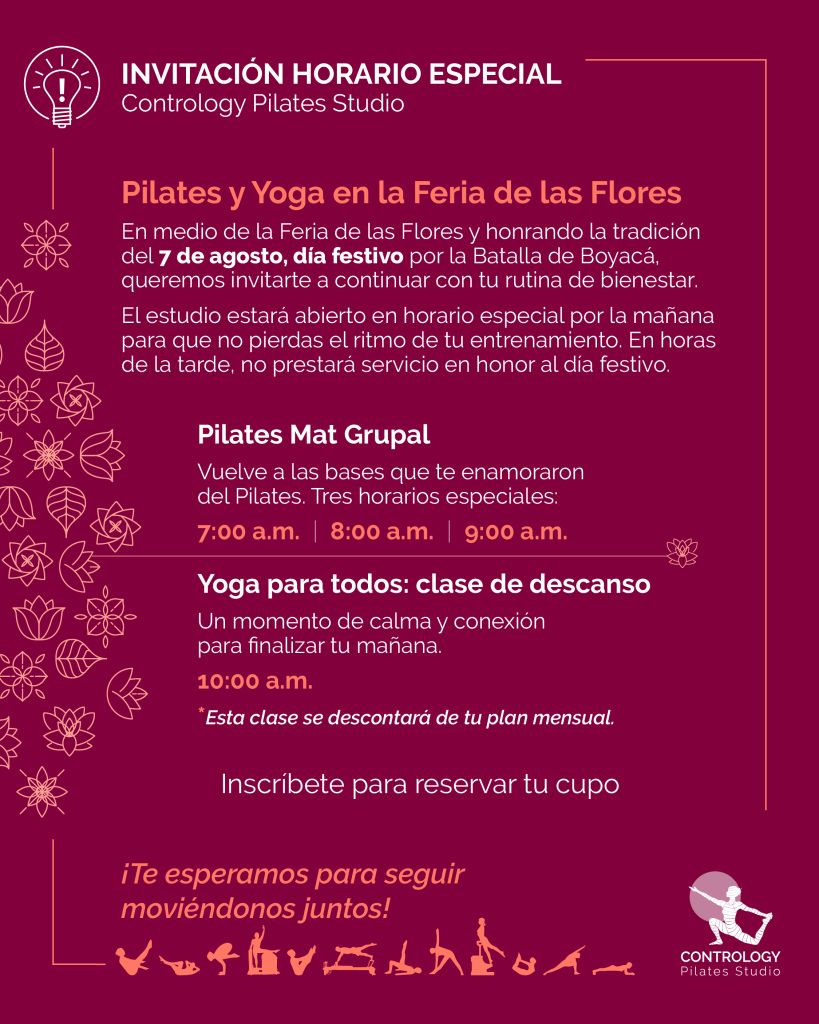 INVITACIÓN HORARIO ESPECIAL
Contrology Pilates Studio

Pilates y Yoga en la Feria de las Flores

En medio de la Feria de las Flores y honrando la tradición del 7 de agosto, día festivo por la Batalla de Boyacá, queremos invitarte a continuar con tu rutina de bienestar.

El estudio estará abierto en horario especial por la mañana para que no pierdas el ritmo de tu entrenamiento. En horas de la tarde, no prestará servicio en honor al día festivo.

Pilates Mat Grupal

Vuelve a las bases que te enamoraron del Pilates. Tres horarios especiales:

7:00 a.m. | 8:00 a.m. | 9:00 a.m.

Yoga para todos: clase de descanso

Un momento de calma y conexión para finalizar tu mañana.

10:00 a.m.

*Esta clase se descontará de tu plan mensual.

Inscríbete para reservar tu cupo

¡Te esperamos para seguir moviéndonos juntos!

CONTROLOGY
Pilates Studio